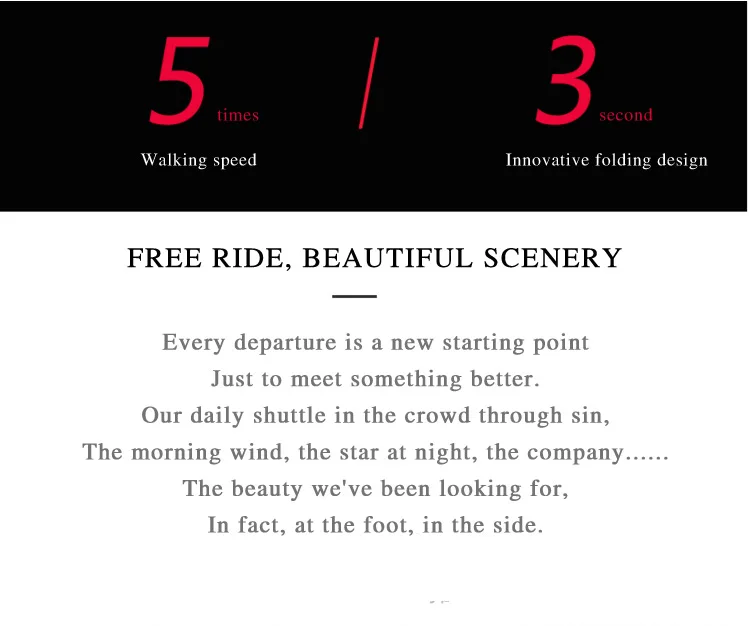 5 times

Walking speed

/

3 second

Innovative folding design

FREE RIDE, BEAUTIFUL SCENERY

Every departure is a new starting point
Just to meet something better.
Our daily shuttle in the crowd through sin,
The morning wind, the star at night, the company......
The beauty we've been looking for,
In fact, at the foot, in the side.